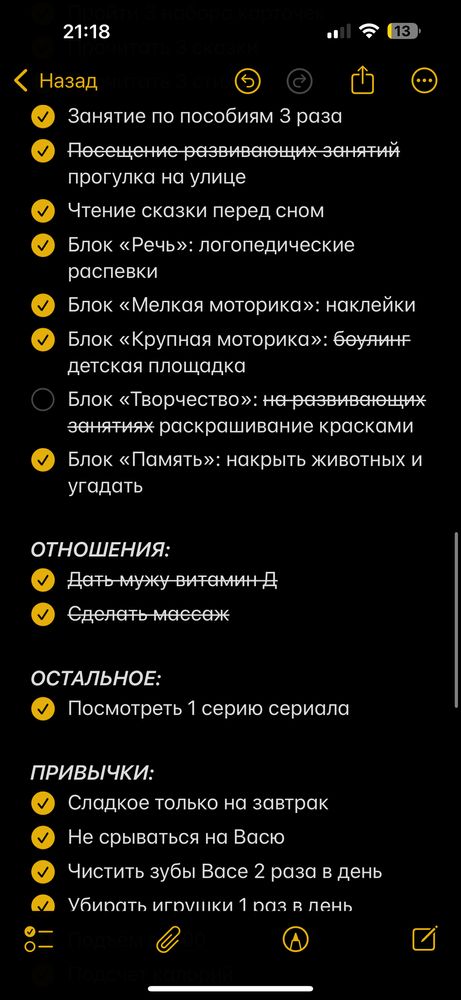 21:18
13

Назад

Занятие по пособиям 3 раза

~~Посещение развивающих занятий~~ прогулка на улице

Чтение сказки перед сном

Блок «Речь»: логопедические распевки

Блок «Мелкая моторика»: наклейки

Блок «Крупная моторика»: ~~боулинг~~ детская площадка

Блок «Творчество»: ~~на развивающих занятиях~~ раскрашивание красками

Блок «Память»: накрыть животных и угадать

ОТНОШЕНИЯ:

~~Дать мужу витамин Д~~

~~Сделать массаж~~

ОСТАЛЬНОЕ:

Посмотреть 1 серию сериала

ПРИВЫЧКИ:

Сладкое только на завтрак

Не срываться на Васю

Чистить зубы Васе 2 раза в день

Убирать игрушки 1 раз в день